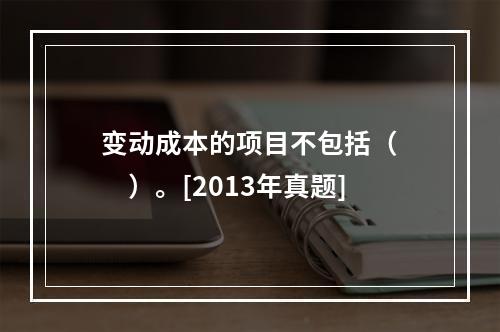 变动成本的项目不包括（ ）。[2013年真题]